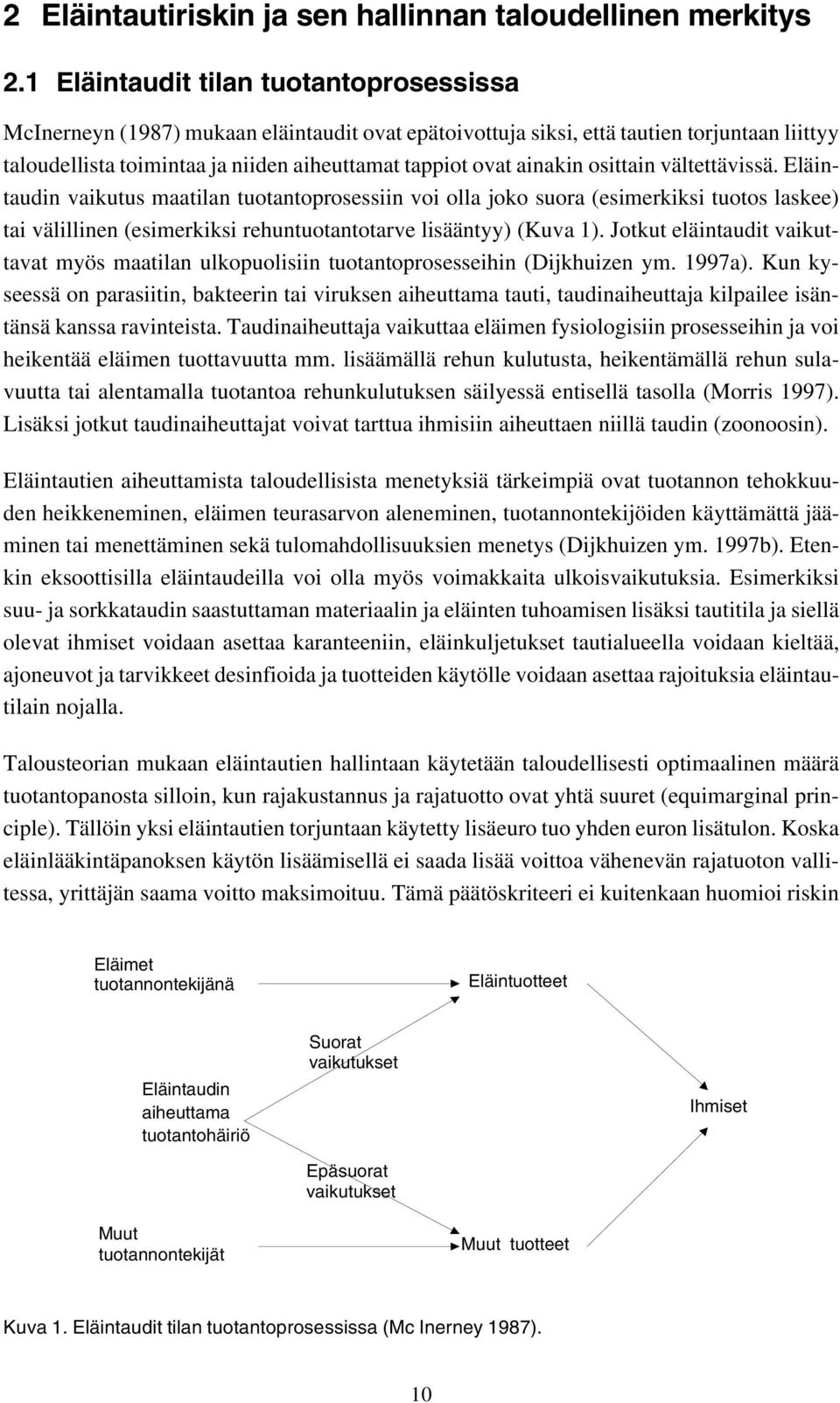 2 Eläintautiriskin ja sen hallinnan taloudellinen merkitys

2.1 Eläintaudit tilan tuotantoprosessissa

McInerneyn (1987) mukaan eläintaudit ovat epätoivottuja siksi, että tautien torjuntaan liittyy taloudellista toimintaa ja niiden aiheuttamat tappiot ovat ainakin osittain vältettävissä. Eläintaudin vaikutus maatilan tuotantoprosessiin voi olla joko suora (esimerkiksi tuotos laskee) tai välillinen (esimerkiksi rehuntuotantotarve lisääntyy) (Kuva 1). Jotkut eläintaudit vaikuttavat myös maatilan ulkopuolisiin tuotantoprosesseihin (Dijkhuizen ym. 1997a). Kun kyseessä on parasiitin, bakteerin tai viruksen aiheuttama tauti, taudinaiheuttaja kilpailee isäntänsä kanssa ravinteista. Taudinaiheuttaja vaikuttaa eläimen fysiologisiin prosesseihin ja voi heikentää eläimen tuottavuutta mm. lisäämällä rehun kulutusta, heikentämällä rehun sulavuutta tai alentamalla tuotantoa rehunkulutuksen säilyessä entisellä tasolla (Morris 1997). Lisäksi jotkut taudinaiheuttajat voivat tarttua ihmisiin aiheuttaen niillä taudin (zoonoosin).

Eläintautien aiheuttamista taloudellisista menetyksiä tärkeimpiä ovat tuotannon tehokkuuden heikkeneminen, eläimen teurasarvon aleneminen, tuotannontekijöiden käyttämättä jääminen tai menettäminen sekä tulomahdollisuuksien menetys (Dijkhuizen ym. 1997b). Etenkin eksoottisilla eläintaudeilla voi olla myös voimakkaita ulkoisvaikutuksia. Esimerkiksi suu- ja sorkkataudin saastuttaman materiaalin ja eläinten tuhoamisen lisäksi tautitila ja siellä olevat ihmiset voidaan asettaa karanteeniin, eläinkuljetukset tautialueella voidaan kieltää, ajoneuvot ja tarvikkeet desinfioida ja tuotteiden käytölle voidaan asettaa rajoituksia eläintautilain nojalla.

Talousteorian mukaan eläintautien hallintaan käytetään taloudellisesti optimaalinen määrä tuotantopanosta silloin, kun rajakustannus ja rajatuotto ovat yhtä suuret (equimarginal principle). Tällöin yksi eläintautien torjuntaan käytetty lisäeuro tuo yhden euron lisätulon. Koska eläinlääkintäpanoksen käytön lisäämisellä ei saada lisää voittoa vähenevän rajatuoton vallitessa, yrittäjän saama voitto maksimoituu. Tämä päätöskriteeri ei kuitenkaan huomioi riskin

Eläimet tuotannontekijänä
Eläintuotteet
Suorat vaikutukset
Eläintaudin aiheuttama tuotantohäiriö
Ihmiset
Epäsuorat vaikutukset
Muut tuotannontekijät
Muut tuotteet

Kuva 1. Eläintaudit tilan tuotantoprosessissa (Mc Inerney 1987).

10